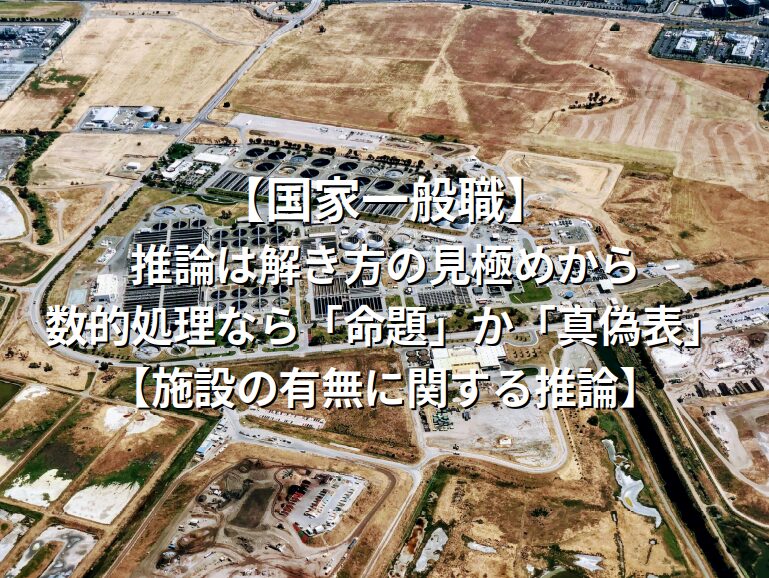 【国家一般職】
推論は解き方の見極めから
数的処理なら「命題」か「真偽表」
【施設の有無に関する推論】